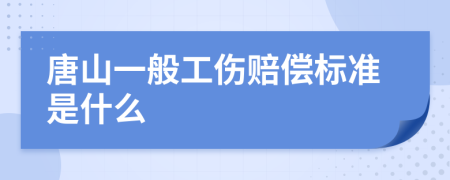 唐山一般工伤赔偿标准是什么